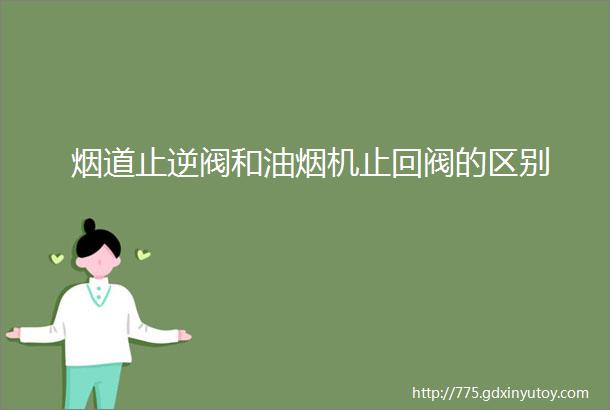 烟道止逆阀和油烟机止回阀的区别

http://775.gdxinyutoy.com